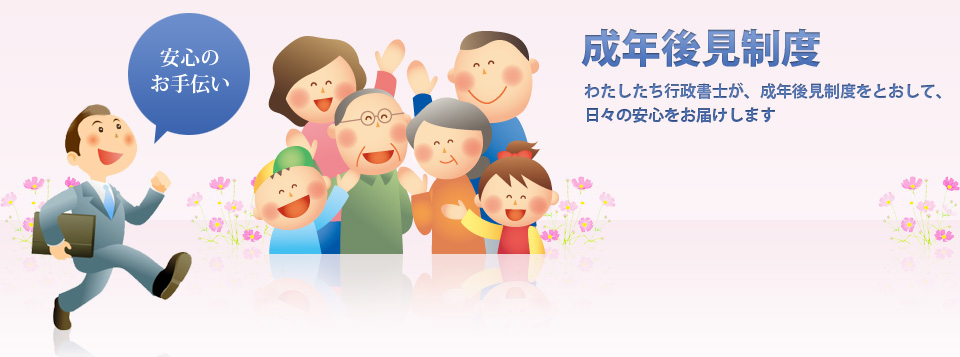 安心の
お手伝い

成年後見制度

わたしたち行政書士が、成年後見制度をとおして、日々の安心をお届けします